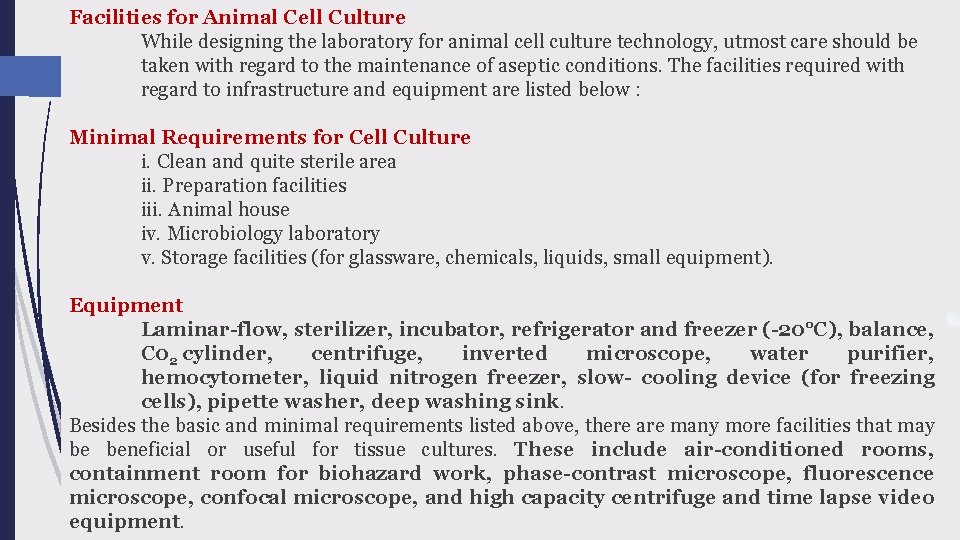 Facilities for Animal Cell Culture

While designing the laboratory for animal cell culture technology, utmost care should be taken with regard to the maintenance of aseptic conditions. The facilities required with regard to infrastructure and equipment are listed below :

Minimal Requirements for Cell Culture

i. Clean and quite sterile area
ii. Preparation facilities
iii. Animal house
iv. Microbiology laboratory
v. Storage facilities (for glassware, chemicals, liquids, small equipment).

Equipment

Laminar-flow, sterilizer, incubator, refrigerator and freezer (-20°C), balance, $CO_2$ cylinder, centrifuge, inverted microscope, water purifier, hemocytometer, liquid nitrogen freezer, slow- cooling device (for freezing cells), pipette washer, deep washing sink.

Besides the basic and minimal requirements listed above, there are many more facilities that may be beneficial or useful for tissue cultures. These include air-conditioned rooms, containment room for biohazard work, phase-contrast microscope, fluorescence microscope, confocal microscope, and high capacity centrifuge and time lapse video equipment.